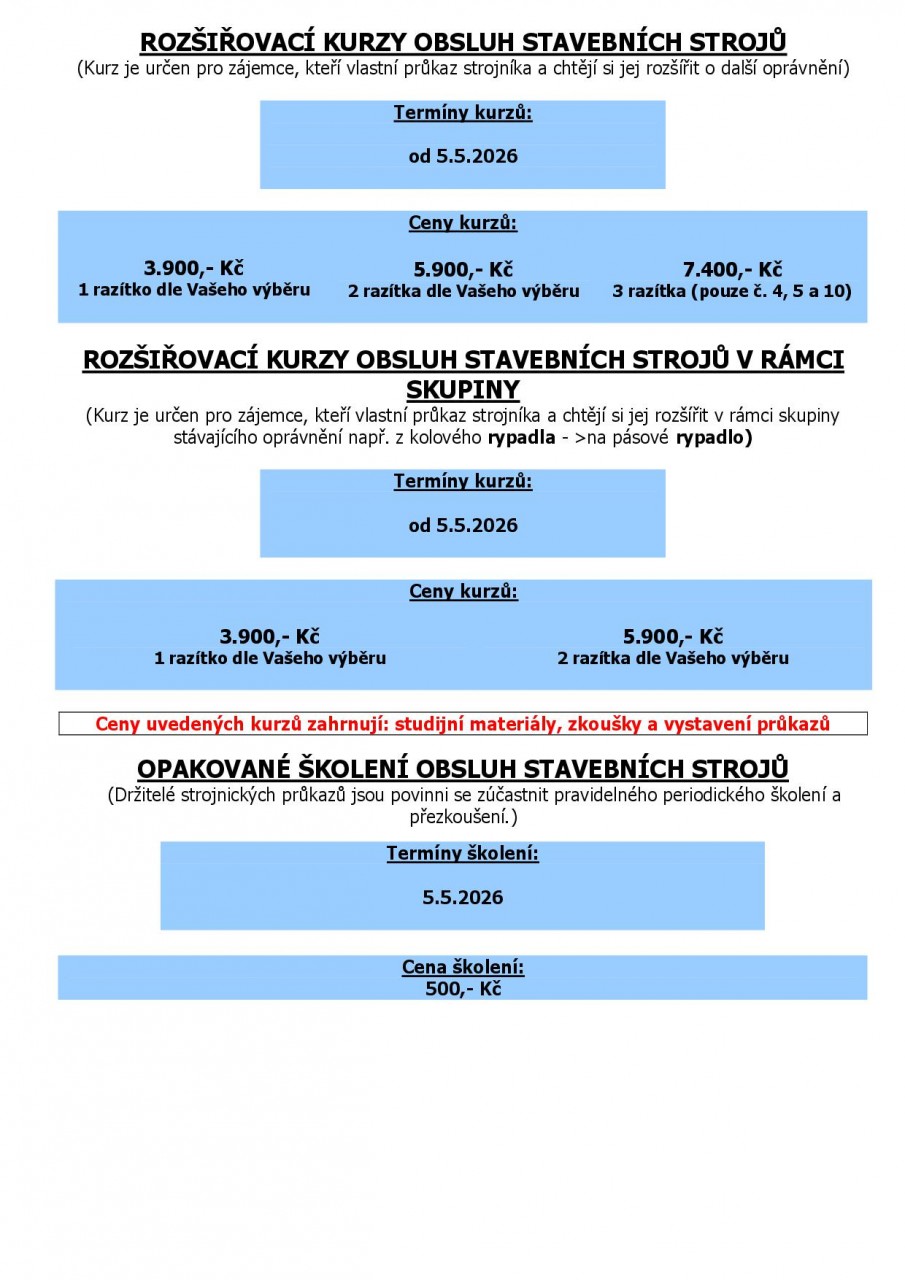 ROZŠIŘOVACÍ KURZY OBSLUH STAVEBNÍCH STROJŮ
(Kurz je určen pro zájemce, kteří vlastní průkaz strojníka a chtějí si jej rozšířit o další oprávnění)

Termíny kurzů:

od 5.5.2026

Ceny kurzů:

3.900,- Kč
1 razítko dle Vašeho výběru

5.900,- Kč
2 razítka dle Vašeho výběru

7.400,- Kč
3 razítka (pouze č. 4, 5 a 10)

ROZŠIŘOVACÍ KURZY OBSLUH STAVEBNÍCH STROJŮ V RÁMCI SKUPINY
(Kurz je určen pro zájemce, kteří vlastní průkaz strojníka a chtějí si jej rozšířit v rámci skupiny stávajícího oprávnění např. z kolového rypadla - >na pásové rypadlo)

Termíny kurzů:

od 5.5.2026

Ceny kurzů:

3.900,- Kč
1 razítko dle Vašeho výběru

5.900,- Kč
2 razítka dle Vašeho výběru

Ceny uvedených kurzů zahrnují: studijní materiály, zkoušky a vystavení průkazů

OPAKOVANÉ ŠKOLENÍ OBSLUH STAVEBNÍCH STROJŮ
(Držitelé strojnických průkazů jsou povinni se zúčastnit pravidelného periodického školení a přezkoušení.)

Termíny školení:

5.5.2026

Cena školení:
500,- Kč